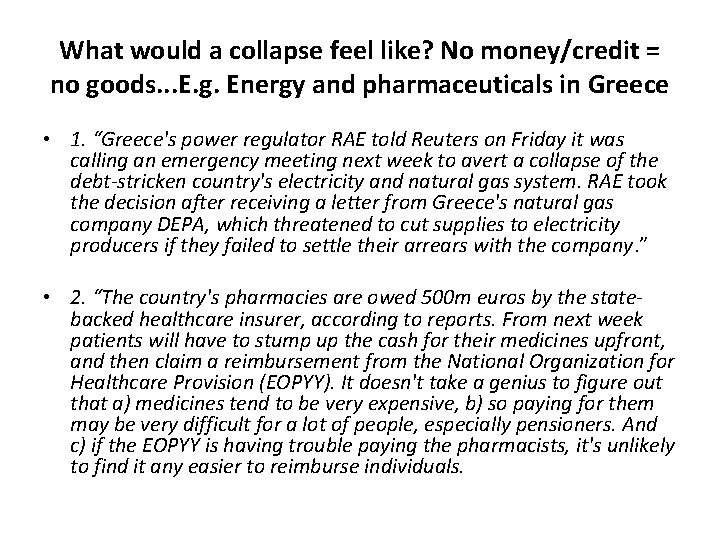 What would a collapse feel like? No money/credit = no goods...E.g. Energy and pharmaceuticals in Greece

• 1. “Greece's power regulator RAE told Reuters on Friday it was calling an emergency meeting next week to avert a collapse of the debt-stricken country's electricity and natural gas system. RAE took the decision after receiving a letter from Greece's natural gas company DEPA, which threatened to cut supplies to electricity producers if they failed to settle their arrears with the company.”

• 2. “The country's pharmacies are owed 500m euros by the state-backed healthcare insurer, according to reports. From next week patients will have to stump up the cash for their medicines upfront, and then claim a reimbursement from the National Organization for Healthcare Provision (EOPYY). It doesn't take a genius to figure out that a) medicines tend to be very expensive, b) so paying for them may be very difficult for a lot of people, especially pensioners. And c) if the EOPYY is having trouble paying the pharmacists, it's unlikely to find it any easier to reimburse individuals.